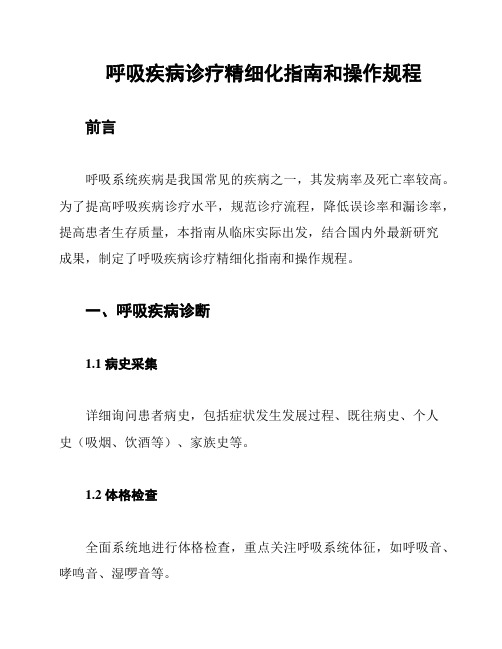 呼吸疾病诊疗精细化指南和操作规程

前言

呼吸系统疾病是我国常见的疾病之一，其发病率及死亡率较高。为了提高呼吸疾病诊疗水平，规范诊疗流程，降低误诊率和漏诊率，提高患者生存质量，本指南从临床实际出发，结合国内外最新研究成果，制定了呼吸疾病诊疗精细化指南和操作规程。

一、呼吸疾病诊断

1.1 病史采集

详细询问患者病史，包括症状发生发展过程、既往病史、个人史（吸烟、饮酒等）、家族史等。

1.2 体格检查

全面系统地进行体格检查，重点关注呼吸系统体征，如呼吸音、哮鸣音、湿啰音等。